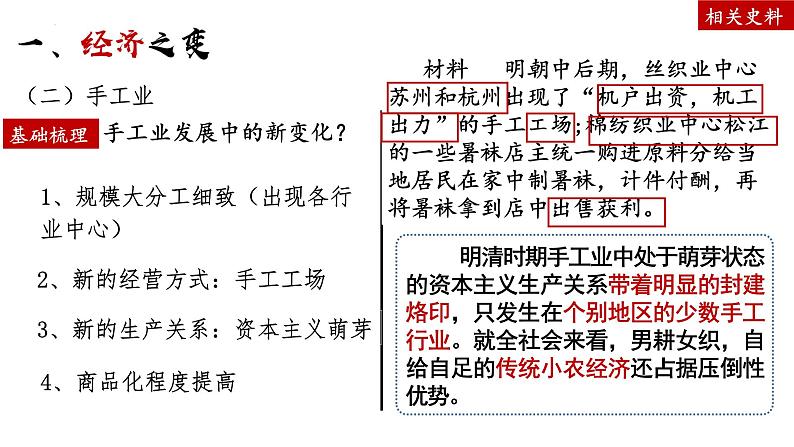 相关史料

一、经济之变

（二）手工业

基础梳理 手工业发展中的新变化？

1、规模大分工细致（出现各行业中心）

2、新的经营方式：手工工场

3、新的生产关系：资本主义萌芽

4、商品化程度提高

材料 明朝中后期，丝织业中心苏州和杭州出现了“机户出资，机工出力”的手工工场；棉纺织业中心松江的一些暑袜店主统一购进原料分给当地居民在家中制暑袜，计件付酬，再将暑袜拿到店中出售获利。

明清时期手工业中处于萌芽状态的资本主义生产关系带着明显的封建烙印，只发生在个别地区的少数手工行业。就全社会来看，男耕女织，自给自足的传统小农经济还占据压倒性优势。